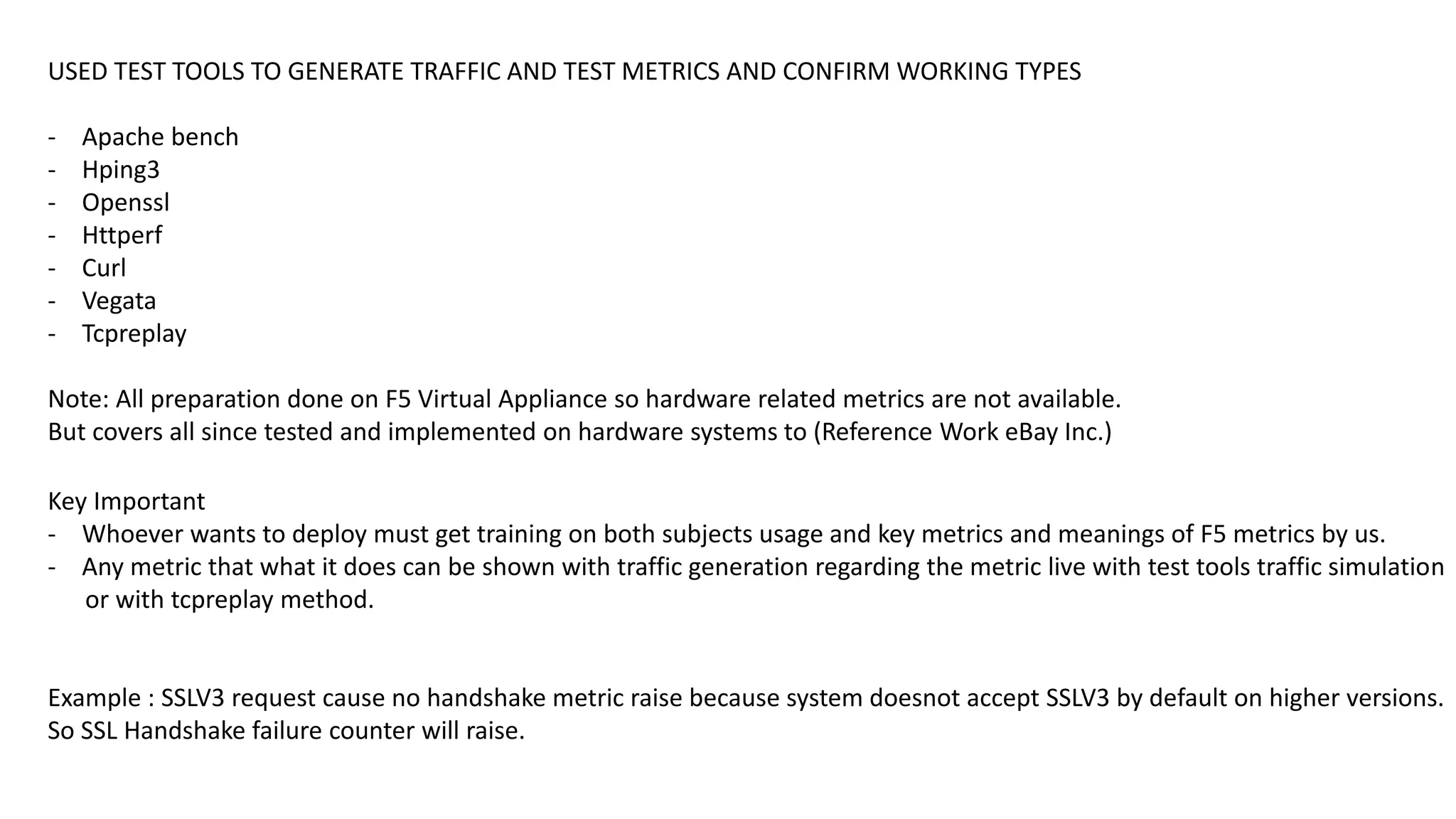 USED TEST TOOLS TO GENERATE TRAFFIC AND TEST METRICS AND CONFIRM WORKING TYPES

- Apache bench
- Hping3
- Openssl
- Httperf
- Curl
- Vegata
- Tcpreplay

Note: All preparation done on F5 Virtual Appliance so hardware related metrics are not available.
But covers all since tested and implemented on hardware systems to (Reference Work eBay Inc.)

Key Important
- Whoever wants to deploy must get training on both subjects usage and key metrics and meanings of F5 metrics by us.
- Any metric that what it does can be shown with traffic generation regarding the metric live with test tools traffic simulation or with tcpreplay method.

Example : SSLV3 request cause no handshake metric raise because system doesnot accept SSLV3 by default on higher versions.
So SSL Handshake failure counter will raise.